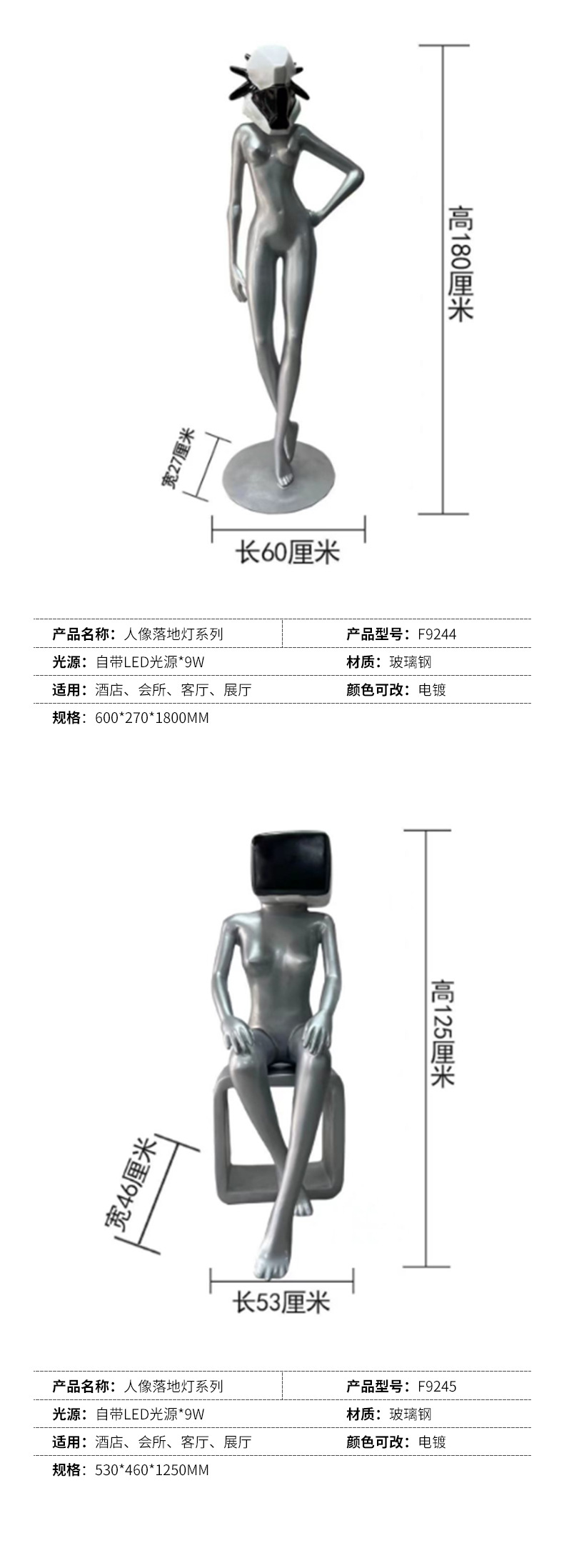 高180厘米

宽27厘米

长60厘米

产品名称：人像落地灯系列 产品型号：F9244
光源：自带LED光源*9W 材质：玻璃钢
适用：酒店、会所、客厅、展厅 颜色可改：电镀
规格：600*270*1800MM

高125厘米

宽46厘米

长53厘米

产品名称：人像落地灯系列 产品型号：F9245
光源：自带LED光源*9W 材质：玻璃钢
适用：酒店、会所、客厅、展厅 颜色可改：电镀
规格：530*460*1250MM